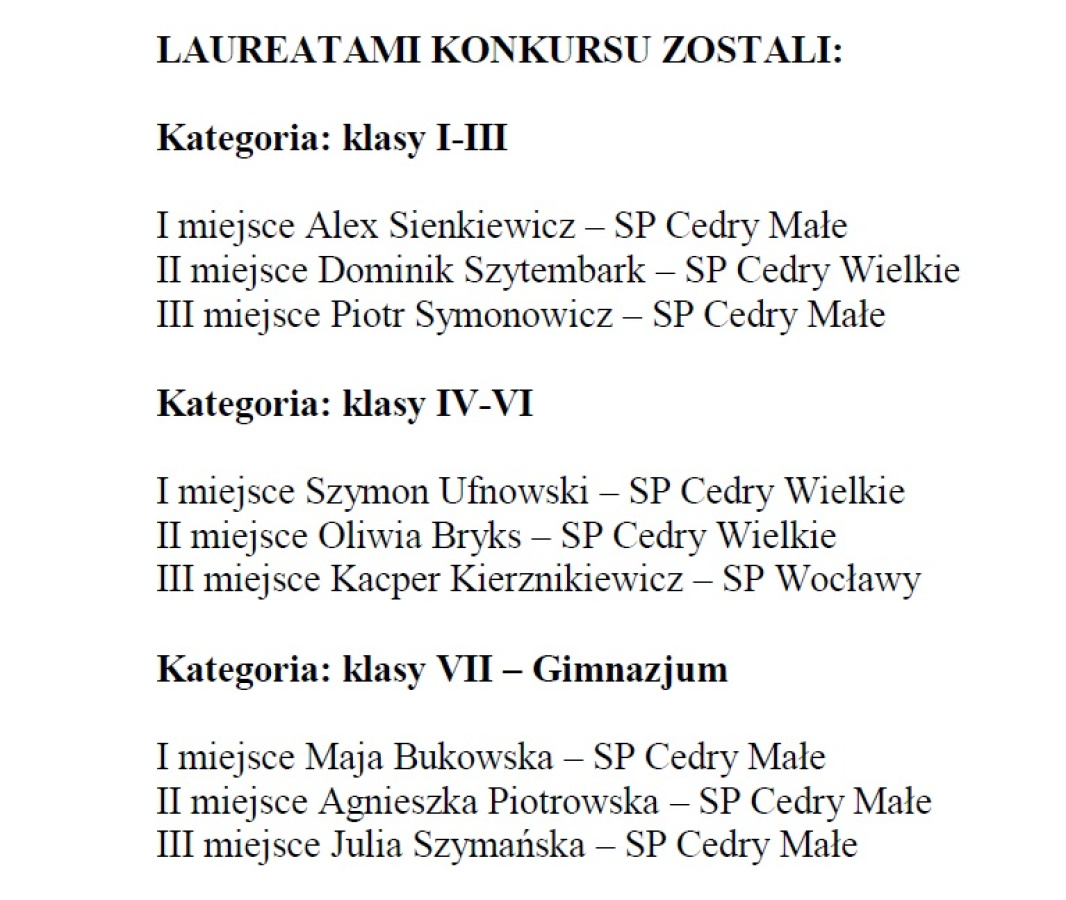 LAUREATAMI KONKURSU ZOSTALI:

Kategoria: klasy I-III

I miejsce Alex Sienkiewicz – SP Cedry Małe
II miejsce Dominik Szytembark – SP Cedry Wielkie
III miejsce Piotr Symonowicz – SP Cedry Małe

Kategoria: klasy IV-VI

I miejsce Szymon Ufnowski – SP Cedry Wielkie
II miejsce Oliwia Bryks – SP Cedry Wielkie
III miejsce Kacper Kierznikiewicz – SP Wocławy

Kategoria: klasy VII – Gimnazjum

I miejsce Maja Bukowska – SP Cedry Małe
II miejsce Agnieszka Piotrowska – SP Cedry Małe
III miejsce Julia Szymańska – SP Cedry Małe